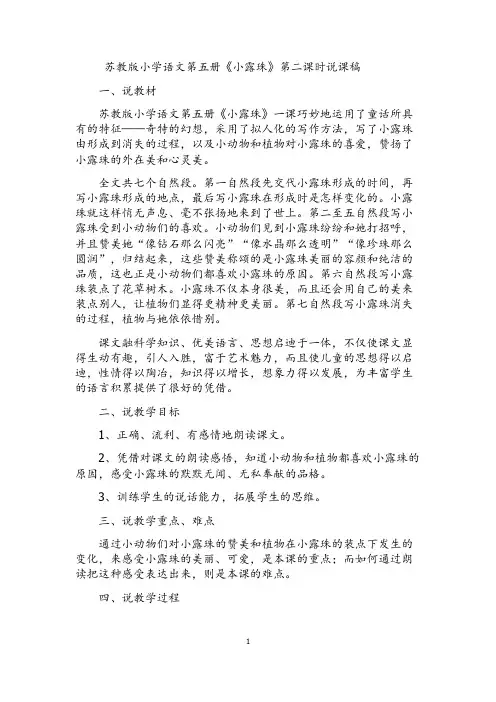 苏教版小学语文第五册《小露珠》第二课时说课稿

一、说教材

苏教版小学语文第五册《小露珠》一课巧妙地运用了童话所具有的特征——奇特的幻想，采用了拟人化的写作方法，写了小露珠由形成到消失的过程，以及小动物和植物对小露珠的喜爱，赞扬了小露珠的外在美和心灵美。

全文共七个自然段。第一自然段先交代小露珠形成的时间，再写小露珠形成的地点，最后写小露珠在形成时是怎样变化的。小露珠就这样悄无声息、毫不张扬地来到了世上。第二至五自然段写小露珠受到小动物们的喜欢。小动物们见到小露珠纷纷和她打招呼，并且赞美她“像钻石那么闪亮”“像水晶那么透明”“像珍珠那么圆润”，归结起来，这些赞美称颂的是小露珠美丽的容颜和纯洁的品质，这也正是小动物们都喜欢小露珠的原因。第六自然段写小露珠装点了花草树木。小露珠不仅本身很美，而且还会用自己的美来装点别人，让植物们显得更精神更美丽。第七自然段写小露珠消失的过程，植物与她依依惜别。

课文融科学知识、优美语言、思想启迪于一体，不仅使课文显得生动有趣，引人入胜，富于艺术魅力，而且使儿童的思想得以启迪，性情得以陶冶，知识得以增长，想象力得以发展，为丰富学生的语言积累提供了很好的凭借。

二、说教学目标

1、正确、流利、有感情地朗读课文。

2、凭借对课文的朗读感悟，知道小动物和植物都喜欢小露珠的原因，感受小露珠的默默无闻、无私奉献的品格。

3、训练学生的说话能力，拓展学生的思维。

三、说教学重点、难点

通过小动物们对小露珠的赞美和植物在小露珠的装点下发生的变化，来感受小露珠的美丽、可爱，是本课的重点；而如何通过朗读把这种感受表达出来，则是本课的难点。

四、说教学过程

1